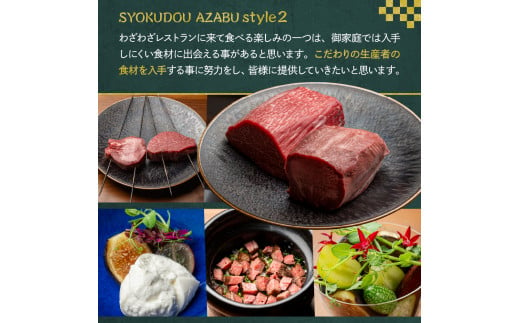 SYOKUDOU AZABU style2

わざわざレストランに来て食べる楽しみの一つは、御家庭では入手しにくい食材に出会える事があると思います。こだわりの生産者の食材を入手する事に努力をし、皆様に提供していきたいと思います。